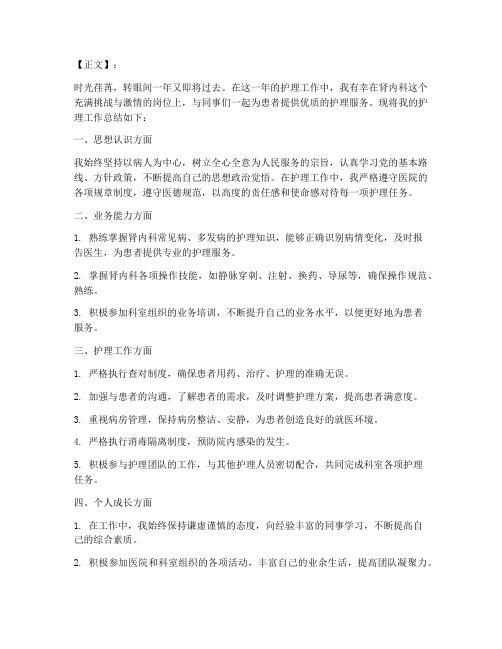 【正文】：

时光荏苒，转眼间一年又即将过去。在这一年的护理工作中，我有幸在肾内科这个充满挑战与激情的岗位上，与同事们一起为患者提供优质的护理服务。现将我的护理工作总结如下：

一、思想认识方面

我始终坚持以病人为中心，树立全心全意为人民服务的宗旨，认真学习党的基本路线、方针政策，不断提高自己的思想政治觉悟。在护理工作中，我严格遵守医院的各项规章制度，遵守医德规范，以高度的责任感和使命感对待每一项护理任务。

二、业务能力方面

1. 熟练掌握肾内科常见病、多发病的护理知识，能够正确识别病情变化，及时报告医生，为患者提供专业的护理服务。

2. 掌握肾内科各项操作技能，如静脉穿刺、注射、换药、导尿等，确保操作规范、熟练。

3. 积极参加科室组织的业务培训，不断提升自己的业务水平，以便更好地为患者服务。

三、护理工作方面

1. 严格执行查对制度，确保患者用药、治疗、护理的准确无误。

2. 加强与患者的沟通，了解患者的需求，及时调整护理方案，提高患者满意度。

3. 重视病房管理，保持病房整洁、安静，为患者创造良好的就医环境。

4. 严格执行消毒隔离制度，预防院内感染的发生。

5. 积极参与护理团队的工作，与其他护理人员密切配合，共同完成科室各项护理任务。

四、个人成长方面

1. 在工作中，我始终保持谦虚谨慎的态度，向经验丰富的同事学习，不断提高自己的综合素质。

2. 积极参加医院和科室组织的各项活动，丰富自己的业余生活，提高团队凝聚力。